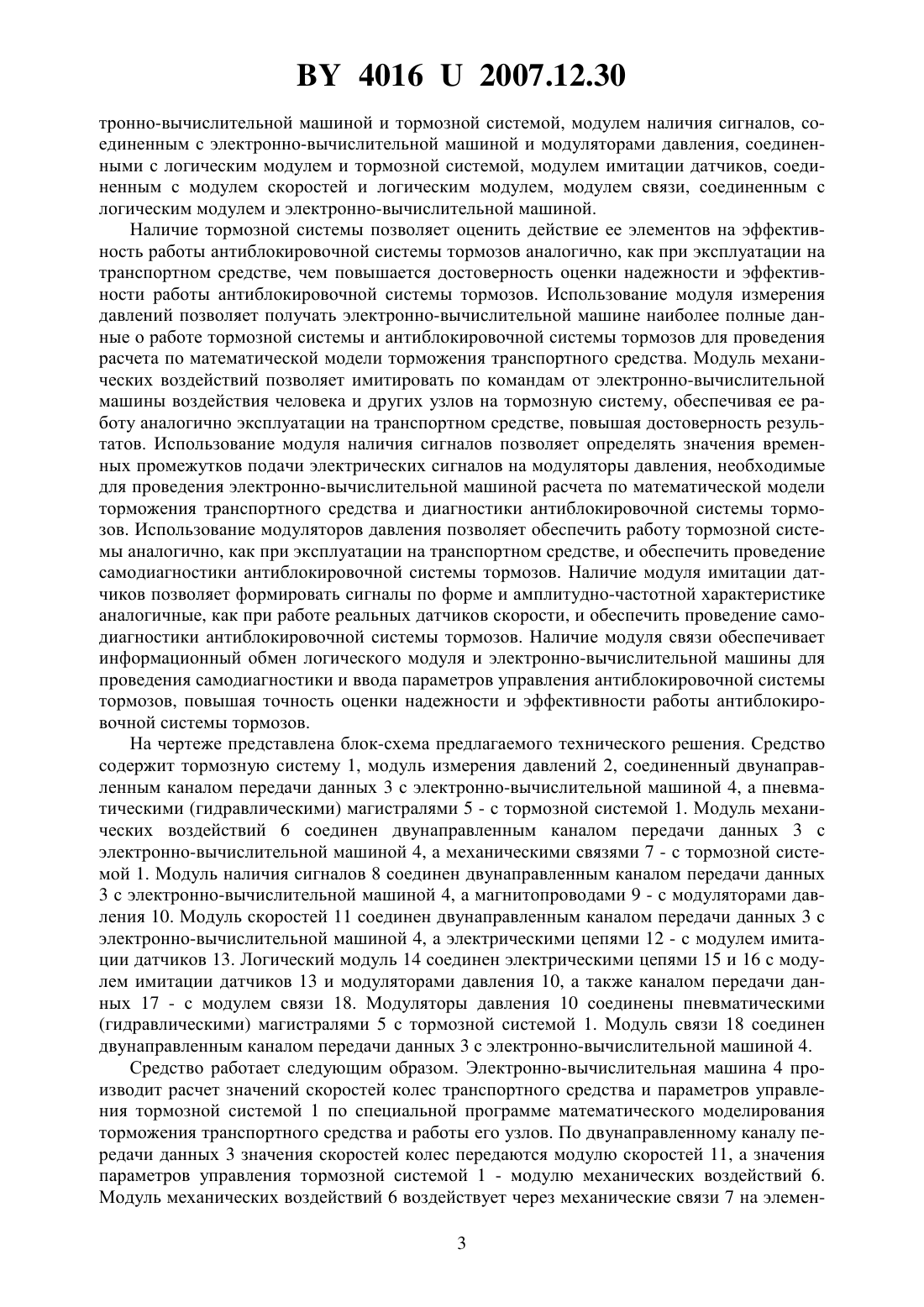 BY 4016 U 2007.12.30

тронно-вычислительной машиной и тормозной системой, модулем наличия сигналов, соединенным с электронно-вычислительной машиной и модуляторами давления, соединенными с логическим модулем и тормозной системой, модулем имитации датчиков, соединенным с модулем скоростей и логическим модулем, модулем связи, соединенным с логическим модулем и электронно-вычислительной машиной.

Наличие тормозной системы позволяет оценить действие ее элементов на эффективность работы антиблокировочной системы тормозов аналогично, как при эксплуатации на транспортном средстве, чем повышается достоверность оценки надежности и эффективности работы антиблокировочной системы тормозов. Использование модуля измерения давлений позволяет получать электронно-вычислительной машине наиболее полные данные о работе тормозной системы и антиблокировочной системы тормозов для проведения расчета по математической модели торможения транспортного средства. Модуль механических воздействий позволяет имитировать по командам от электронно-вычислительной машины воздействия человека и других узлов на тормозную систему, обеспечивая ее работу аналогично эксплуатации на транспортном средстве, повышая достоверность результатов. Использование модуля наличия сигналов позволяет определять значения временных промежутков подачи электрических сигналов на модуляторы давления, необходимые для проведения электронно-вычислительной машиной расчета по математической модели торможения транспортного средства и диагностики антиблокировочной системы тормозов. Использование модуляторов давления позволяет обеспечить работу тормозной системы аналогично, как при эксплуатации на транспортном средстве, и обеспечить проведение самодиагностики антиблокировочной системы тормозов. Наличие модуля имитации датчиков позволяет формировать сигналы по форме и амплитудно-частотной характеристике аналогичные, как при работе реальных датчиков скорости, и обеспечить проведение самодиагностики антиблокировочной системы тормозов. Наличие модуля связи обеспечивает информационный обмен логического модуля и электронно-вычислительной машины для проведения самодиагностики и ввода параметров управления антиблокировочной системы тормозов, повышая точность оценки надежности и эффективности работы антиблокировочной системы тормозов.

На чертеже представлена блок-схема предлагаемого технического решения. Средство содержит тормозную систему 1, модуль измерения давлений 2, соединенный двунаправленным каналом передачи данных 3 с электронно-вычислительной машиной 4, а пневматическими (гидравлическими) магистралями 5 - с тормозной системой 1. Модуль механических воздействий 6 соединен двунаправленным каналом передачи данных 3 с электронно-вычислительной машиной 4, а механическими связями 7 - с тормозной системой 1. Модуль наличия сигналов 8 соединен двунаправленным каналом передачи данных 3 с электронно-вычислительной машиной 4, а магнитопроводами 9 - с модуляторами давления 10. Модуль скоростей 11 соединен двунаправленным каналом передачи данных 3 с электронно-вычислительной машиной 4, а электрическими цепями 12 - с модулем имитации датчиков 13. Логический модуль 14 соединен электрическими цепями 15 и 16 с модулем имитации датчиков 13 и модуляторами давления 10, а также каналом передачи данных 17 - с модулем связи 18. Модуляторы давления 10 соединены пневматическими (гидравлическими) магистралями 5 с тормозной системой 1. Модуль связи 18 соединен двунаправленным каналом передачи данных 3 с электронно-вычислительной машиной 4.

Средство работает следующим образом. Электронно-вычислительная машина 4 производит расчет значений скоростей колес транспортного средства и параметров управления тормозной системой 1 по специальной программе математического моделирования торможения транспортного средства и работы его узлов. По двунаправленному каналу передачи данных 3 значения скоростей колес передаются модулю скоростей 11, а значения параметров управления тормозной системой 1 - модулю механических воздействий 6. Модуль механических воздействий 6 воздействует через механические связи 7 на элемен-

3